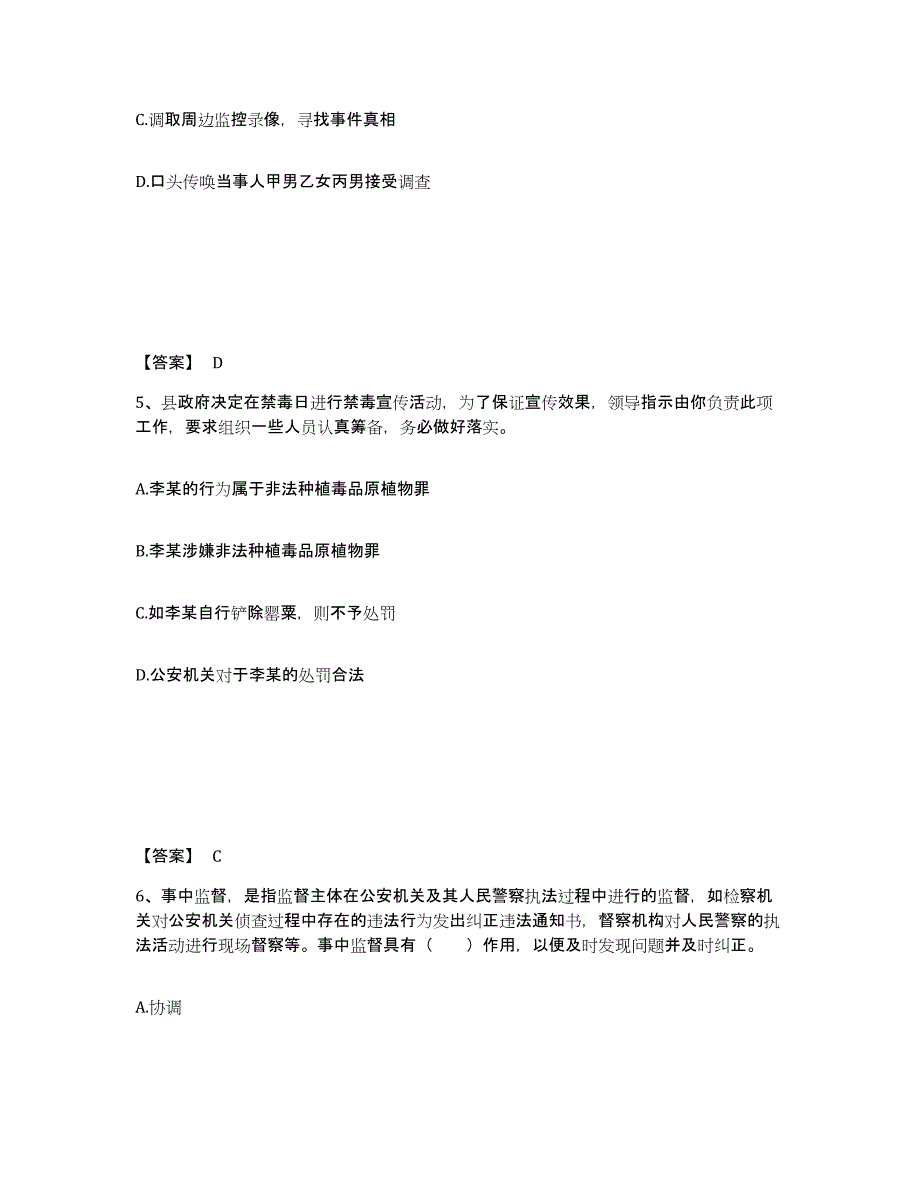 C.调取周边监控录像，寻找事件真相

D.口头传唤当事人甲男乙女丙男接受调查

【答案】 D

5、县政府决定在禁毒日进行禁毒宣传活动，为了保证宣传效果，领导指示由你负责此项工作，要求组织一些人员认真筹备，务必做好落实。

A.李某的行为属于非法种植毒品原植物罪

B.李某涉嫌非法种植毒品原植物罪

C.如李某自行铲除罂粟，则不予处罚

D.公安机关对于李某的处罚合法

【答案】 C

6、事中监督，是指监督主体在公安机关及其人民警察执法过程中进行的监督，如检察机关对公安机关侦查过程中存在的违法行为发出纠正违法通知书，督察机构对人民警察的执法活动进行现场督察等。事中监督具有（　　）作用，以便及时发现问题并及时纠正。

A.协调